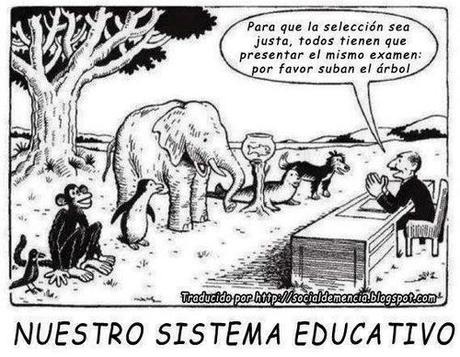 Para que la selección sea justa, todos tienen que presentar el mismo examen: por favor suban el árbol

Traducido por http://socialdemencia.blogspot.com

NUESTRO SISTEMA EDUCATIVO